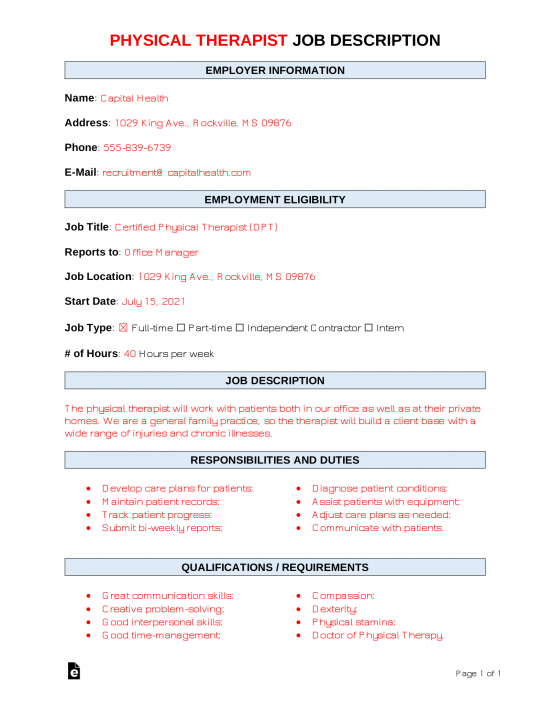 PHYSICAL THERAPIST JOB DESCRIPTION

EMPLOYER INFORMATION

Name: Capital Health

Address: 1029 King Ave., Rockville, MS 09876

Phone: 555-839-6739

E-Mail: recruitment@capitalhealth.com

EMPLOYMENT ELIGIBILITY

Job Title: Certified Physical Therapist (DPT)

Reports to: Office Manager

Job Location: 1029 King Ave., Rockville, MS 09876

Start Date: July 15, 2021

Job Type: ☑ Full-time ☐ Part-time ☐ Independent Contractor ☐ Intern

# of Hours: 40 Hours per week

JOB DESCRIPTION

The physical therapist will work with patients both in our office as well as at their private homes. We are a general family practice, so the therapist will build a client base with a wide range of injuries and chronic illnesses.

RESPONSIBILITIES AND DUTIES

• Develop care plans for patients;
• Maintain patient records;
• Track patient progress;
• Submit bi-weekly reports;

• Diagnose patient conditions;
• Assist patients with equipment;
• Adjust care plans as needed;
• Communicate with patients.

QUALIFICATIONS / REQUIREMENTS

• Great communication skills;
• Creative problem-solving;
• Good interpersonal skills;
• Good time-management;

• Compassion;
• Dexterity;
• Physical stamina;
• Doctor of Physical Therapy.

Page 1 of 1